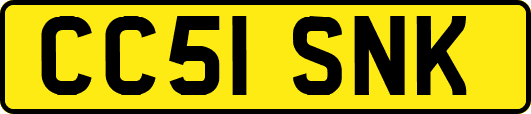 CC51 SNK